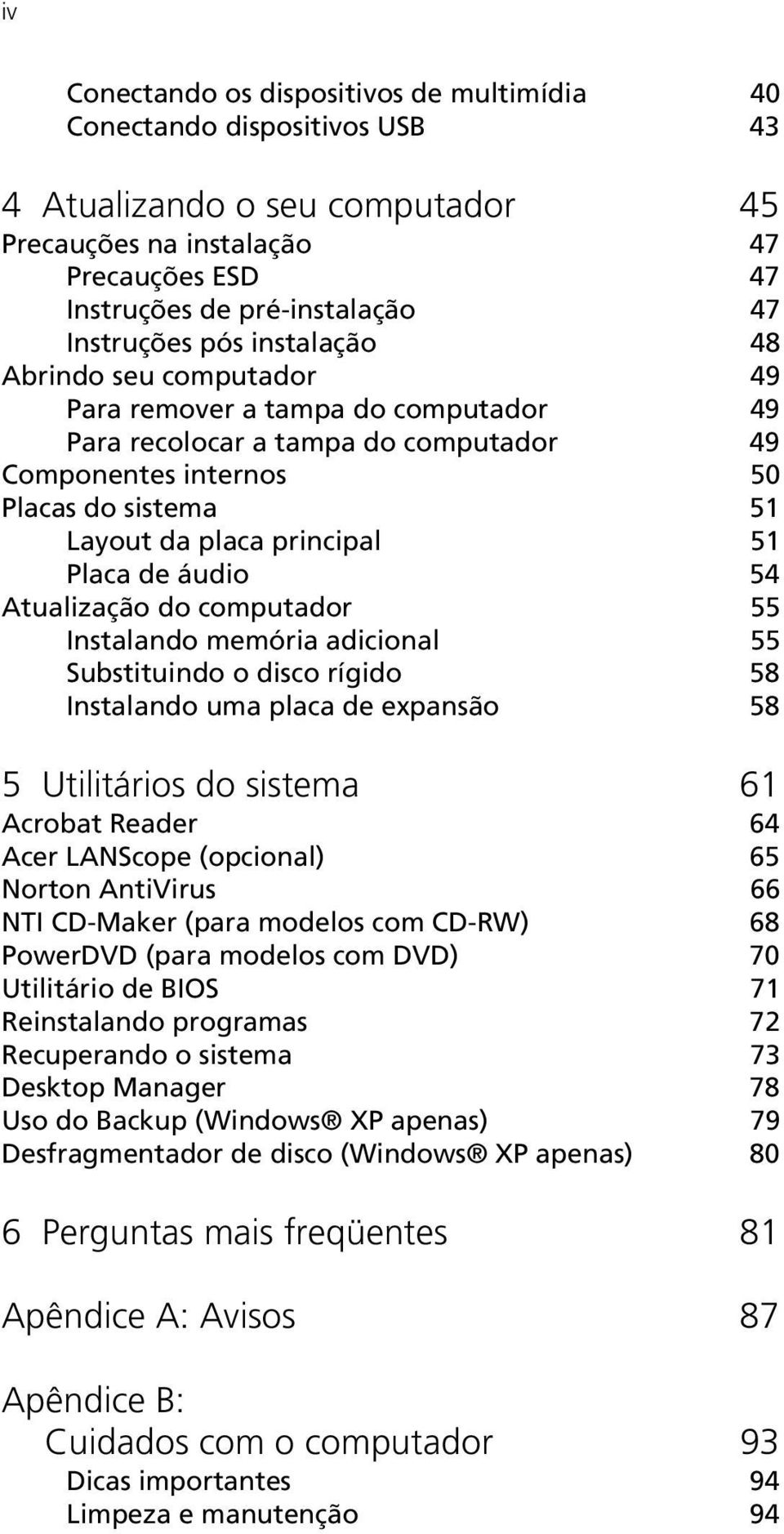 iv

Conectando os dispositivos de multimídia 40
Conectando dispositivos USB 43

4 Atualizando o seu computador 45
Precauções na instalação 47
Precauções ESD 47
Instruções de pré-instalação 47
Instruções pós instalação 48
Abrindo seu computador 49
Para remover a tampa do computador 49
Para recolocar a tampa do computador 49
Componentes internos 50
Placas do sistema 51
Layout da placa principal 51
Placa de áudio 54
Atualização do computador 55
Instalando memória adicional 55
Substituindo o disco rígido 58
Instalando uma placa de expansão 58

5 Utilitários do sistema 61
Acrobat Reader 64
Acer LANScope (opcional) 65
Norton AntiVirus 66
NTI CD-Maker (para modelos com CD-RW) 68
PowerDVD (para modelos com DVD) 70
Utilitário de BIOS 71
Reinstalando programas 72
Recuperando o sistema 73
Desktop Manager 78
Uso do Backup (Windows® XP apenas) 79
Desfragmentador de disco (Windows® XP apenas) 80

6 Perguntas mais freqüentes 81

Apêndice A: Avisos 87

Apêndice B:
Cuidados com o computador 93
Dicas importantes 94
Limpeza e manutenção 94